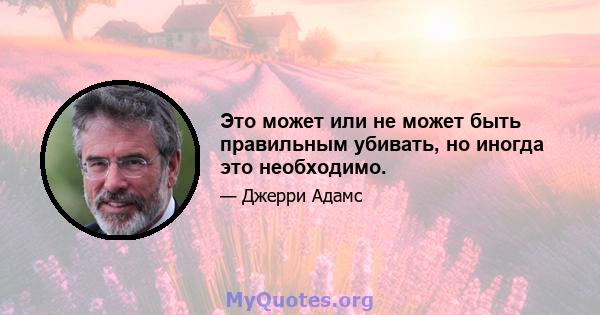 Это может или не может быть правильным убивать, но иногда это необходимо.

— Джерри Адамс

MyQuotes.org